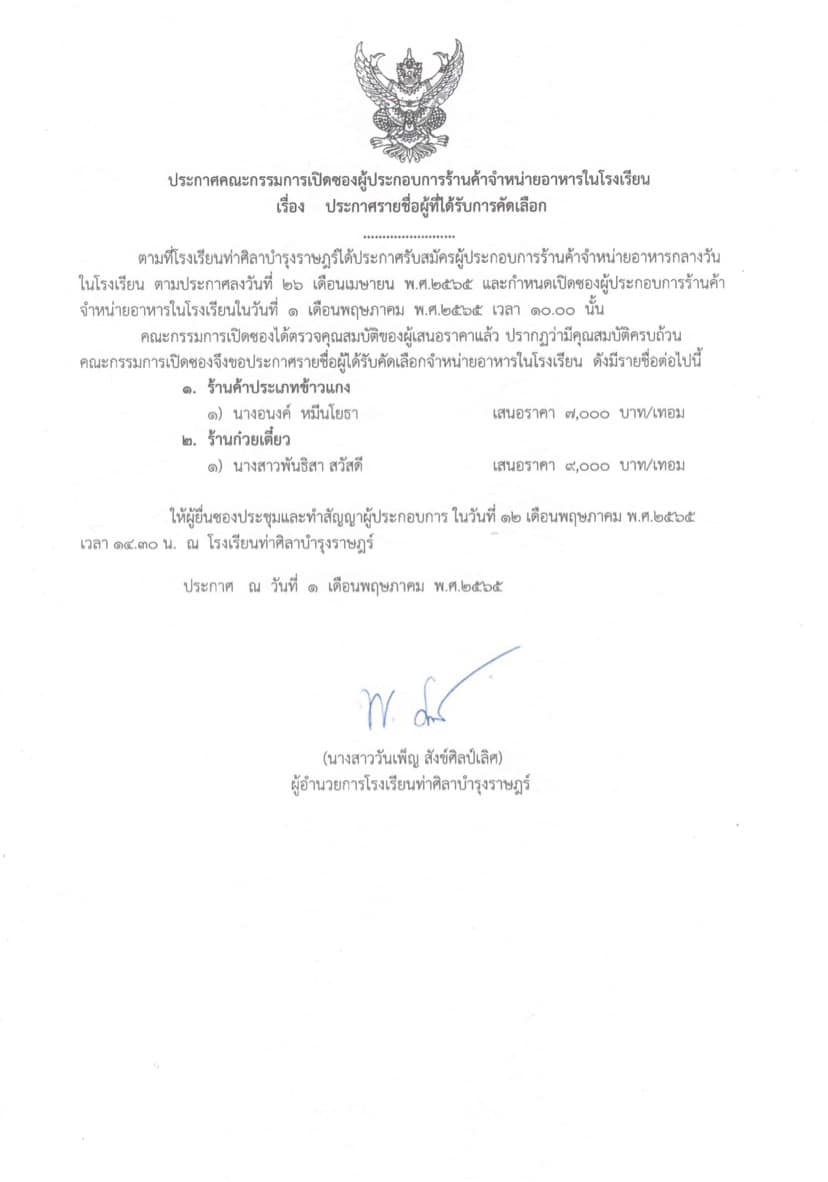 ประกาศคณะกรรมการเปิดซองผู้ประกอบการร้านค้าจำหน่ายอาหารในโรงเรียน
เรื่อง ประกาศรายชื่อผู้ที่ได้รับการคัดเลือก

........................

ตามที่โรงเรียนท่าศิลาบำรุงราษฎร์ได้ประกาศรับสมัครผู้ประกอบการร้านค้าจำหน่ายอาหารกลางวันในโรงเรียน ตามประกาศลงวันที่ ๒๖ เดือนเมษายน พ.ศ.๒๕๖๕ และกำหนดเปิดซองผู้ประกอบการร้านค้าจำหน่ายอาหารในโรงเรียนในวันที่ ๑ เดือนพฤษภาคม พ.ศ.๒๕๖๕ เวลา ๑๐.๐๐ นั้น

คณะกรรมการเปิดซองได้ตรวจคุณสมบัติของผู้เสนอราคาแล้ว ปรากฏว่ามีคุณสมบัติครบถ้วน คณะกรรมการเปิดซองจึงขอประกาศรายชื่อผู้ได้รับคัดเลือกจำหน่ายอาหารในโรงเรียน ดังมีรายชื่อต่อไปนี้

๑. ร้านค้าประเภทข้าวแกง
๑) นางอนงค์ หมื่นโยธา เสนอราคา ๗,๐๐๐ บาท/เทอม

๒. ร้านก๋วยเตี๋ยว
๑) นางสาวพันธิสา สวัสดี เสนอราคา ๙,๐๐๐ บาท/เทอม

ให้ผู้ยื่นซองประชุมและทำสัญญาผู้ประกอบการ ในวันที่ ๑๒ เดือนพฤษภาคม พ.ศ.๒๕๖๕ เวลา ๑๔.๓๐ น. ณ โรงเรียนท่าศิลาบำรุงราษฎร์

ประกาศ ณ วันที่ ๑ เดือนพฤษภาคม พ.ศ.๒๕๖๕

(นางสาววันเพ็ญ สังข์ศิลป์เลิศ)
ผู้อำนวยการโรงเรียนท่าศิลาบำรุงราษฎร์